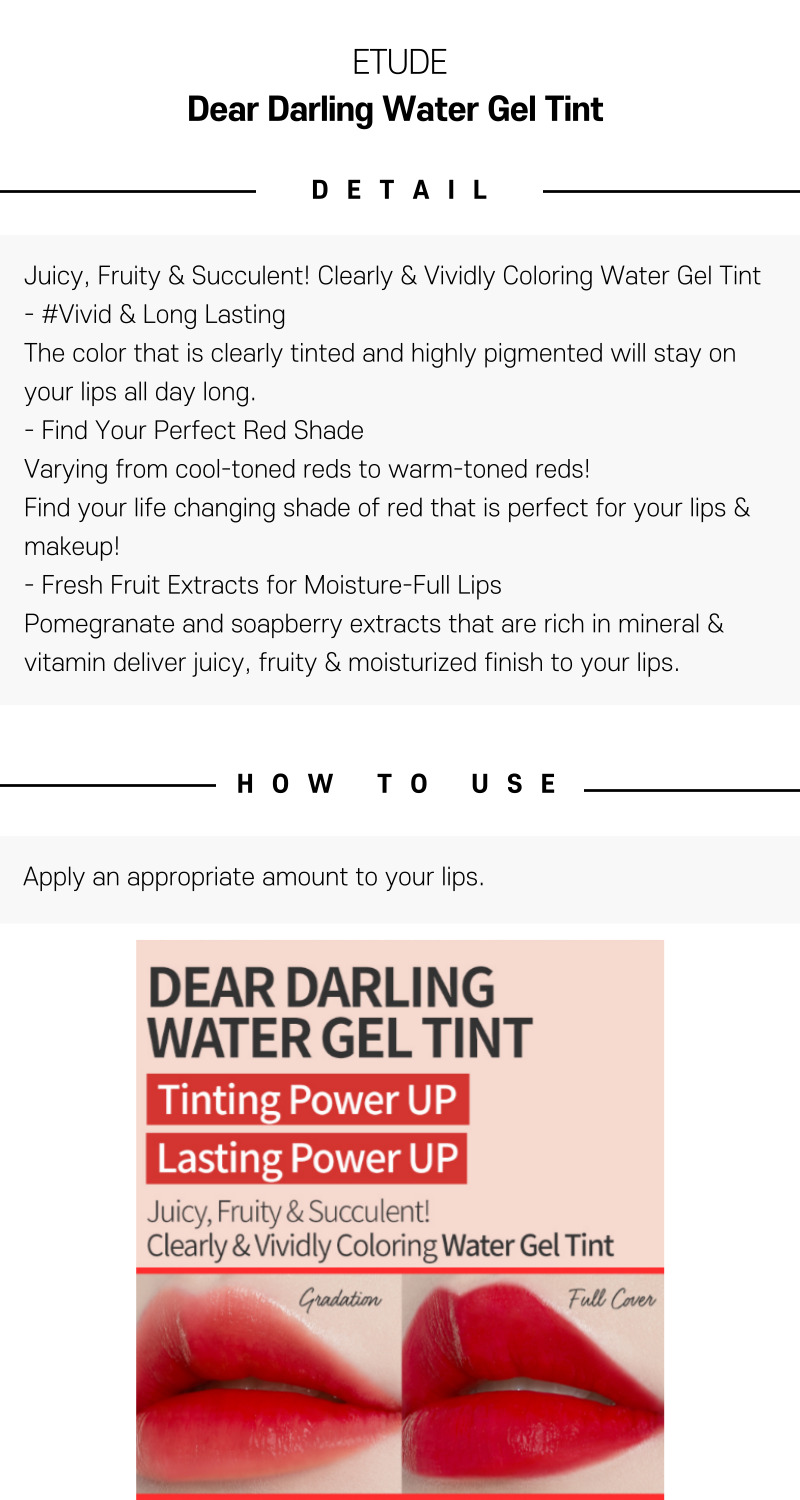 ETUDE
Dear Darling Water Gel Tint

DETAIL

Juicy, Fruity & Succulent! Clearly & Vividly Coloring Water Gel Tint
- #Vivid & Long Lasting
The color that is clearly tinted and highly pigmented will stay on your lips all day long.
- Find Your Perfect Red Shade
Varying from cool-toned reds to warm-toned reds!
Find your life changing shade of red that is perfect for your lips & makeup!
- Fresh Fruit Extracts for Moisture-Full Lips
Pomegranate and soapberry extracts that are rich in mineral & vitamin deliver juicy, fruity & moisturized finish to your lips.

HOW TO USE

Apply an appropriate amount to your lips.

DEAR DARLING WATER GEL TINT
Tinting Power UP
Lasting Power UP
Juicy, Fruity & Succulent!
Clearly & Vividly Coloring Water Gel Tint
Gradation
Full Cover